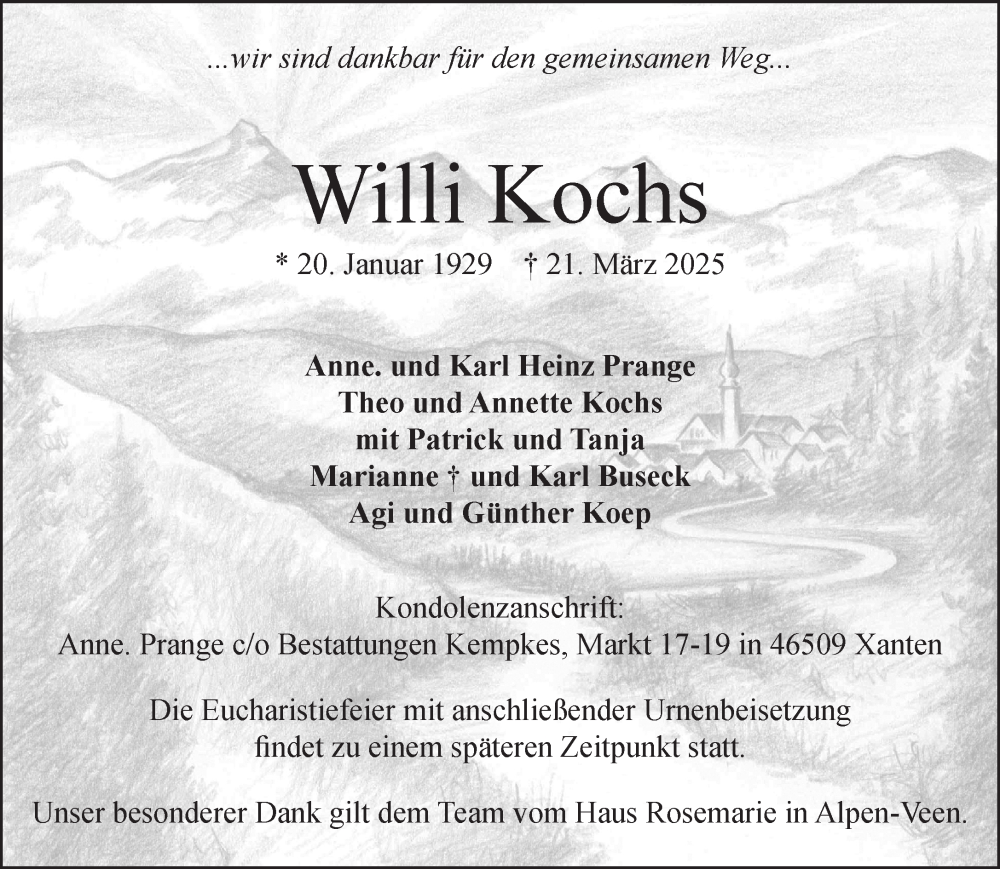 ...wir sind dankbar für den gemeinsamen Weg...

Willi Kochs

* 20. Januar 1929 † 21. März 2025

Anne. und Karl Heinz Prange
Theo und Annette Kochs
mit Patrick und Tanja
Marianne † und Karl Buseck
Agi und Günther Koep

Kondolenzanschrift:
Anne. Prange c/o Bestattungen Kempkes, Markt 17-19 in 46509 Xanten

Die Eucharistiefeier mit anschließender Urnenbeisetzung findet zu einem späteren Zeitpunkt statt.

Unser besonderer Dank gilt dem Team vom Haus Rosemarie in Alpen-Veen.